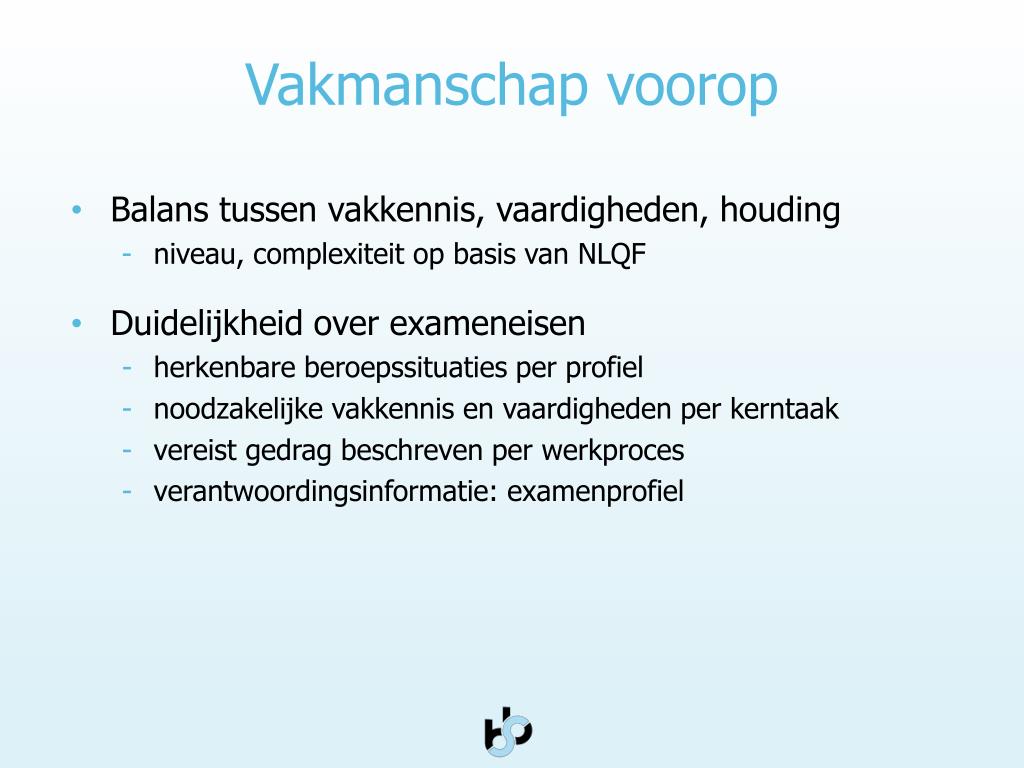 Vakmanschap voorop

• Balans tussen vakkennis, vaardigheden, houding
  - niveau, complexiteit op basis van NLQF

• Duidelijkheid over exameneisen
  - herkenbare beroepssituaties per profiel
  - noodzakelijke vakkennis en vaardigheden per kerntaak
  - vereist gedrag beschreven per werkproces
  - verantwoordingsinformatie: examenprofiel